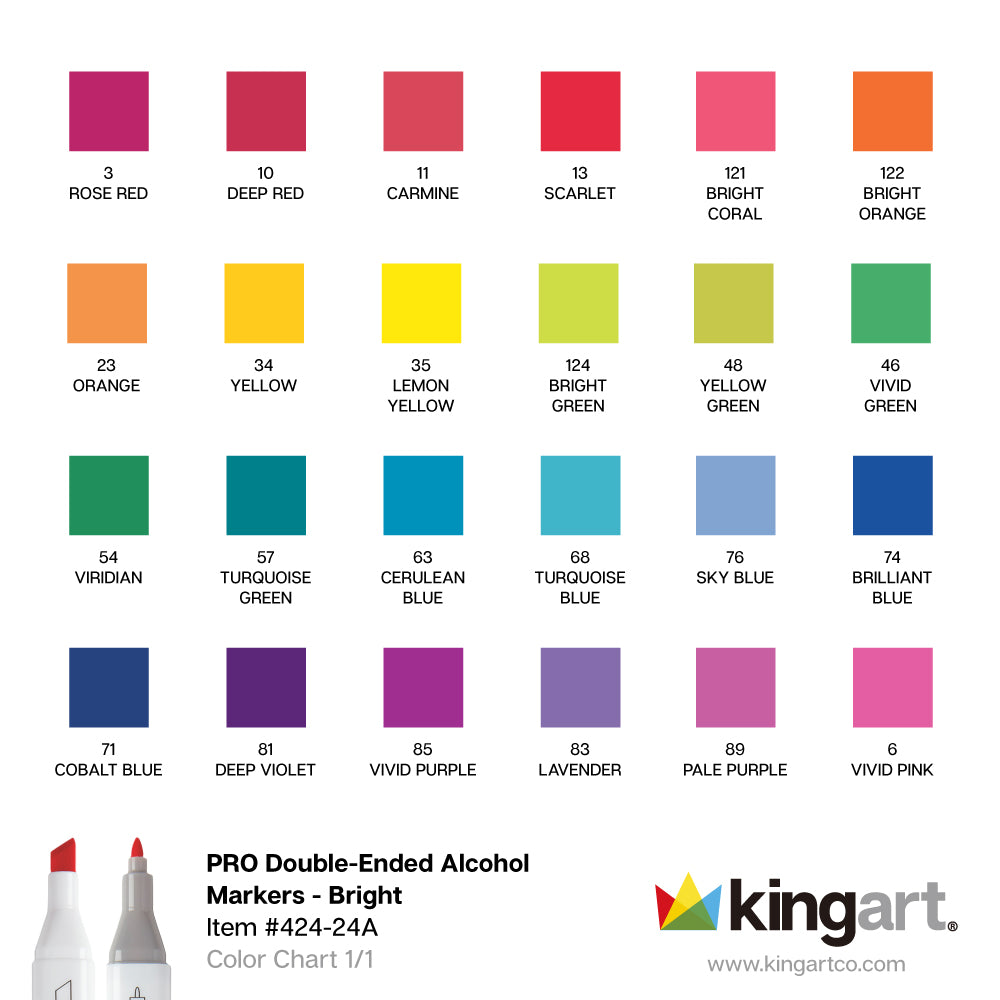 3
ROSE RED

10
DEEP RED

11
CARMINE

13
SCARLET

121
BRIGHT CORAL

122
BRIGHT ORANGE

23
ORANGE

34
YELLOW

35
LEMON YELLOW

124
BRIGHT GREEN

48
YELLOW GREEN

46
VIVID GREEN

54
VIRIDIAN

57
TURQUOISE GREEN

63
CERULEAN BLUE

68
TURQUOISE BLUE

76
SKY BLUE

74
BRILLIANT BLUE

71
COBALT BLUE

81
DEEP VIOLET

85
VIVID PURPLE

83
LAVENDER

89
PALE PURPLE

6
VIVID PINK

PRO Double-Ended Alcohol Markers - Bright
Item #424-24A
Color Chart 1/1

kingart®
www.kingartco.com